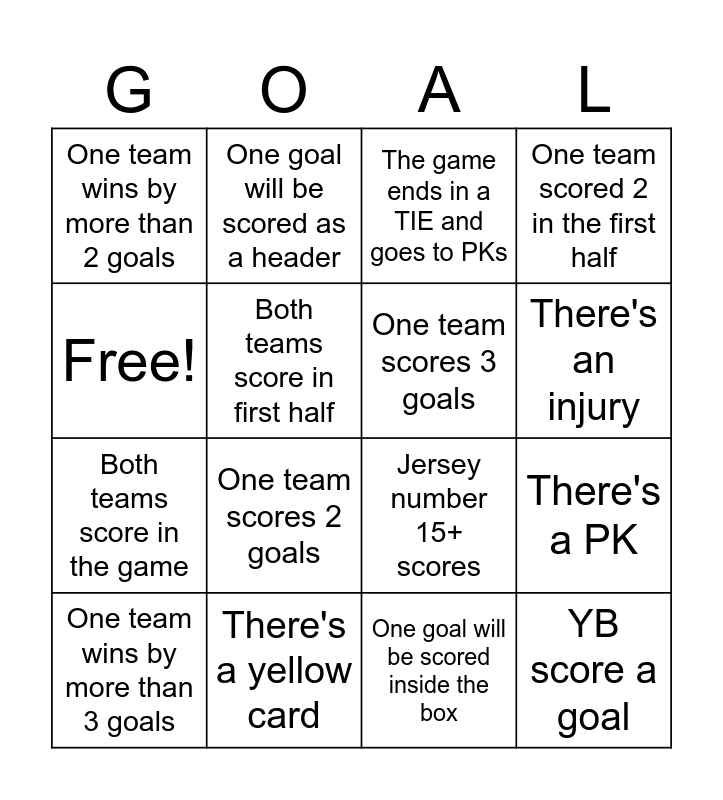 | G | O | A | L |
|---|---|---|---|
| One team wins by more than 2 goals | One goal will be scored as a header | The game ends in a TIE and goes to PKs | One team scored 2 in the first half |
| Free! | Both teams score in first half | One team scores 3 goals | There's an injury |
| Both teams score in the game | One team scores 2 goals | Jersey number 15+ scores | There's a PK |
| One team wins by more than 3 goals | There's a yellow card | One goal will be scored inside the box | YB score a goal |